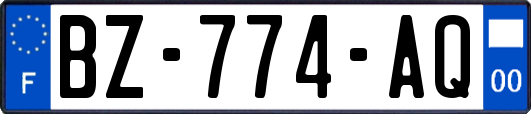 F
BZ-774-AQ
00